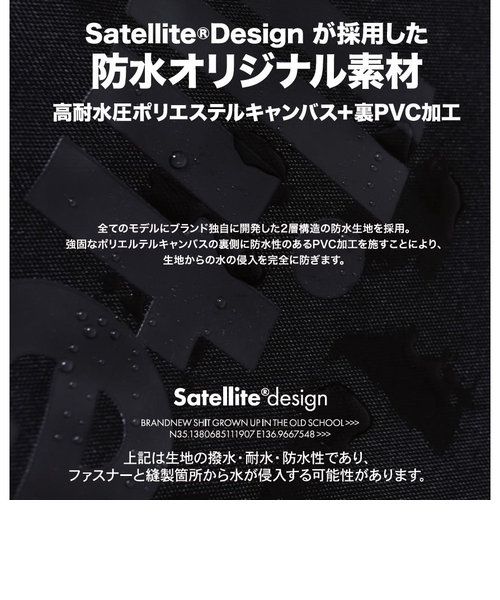 Satellite®Design が採用した
防水オリジナル素材
高耐水圧ポリエステルキャンバス+裏PVC加工

全てのモデルにブランド独自に開発した2層構造の防水生地を採用。
強固なポリエルテルキャンバスの裏側に防水性のあるPVC加工を施すことにより、
生地からの水の侵入を完全に防ぎます。

Satellite®design
BRANDNEW SHIT GROWN UP IN THE OLD SCHOOL >>>
N35.1380685111907 E136.9667548 >>>

上記は生地の撥水・耐水・防水性であり、
ファスナーと縫製箇所から水が侵入する可能性があります。